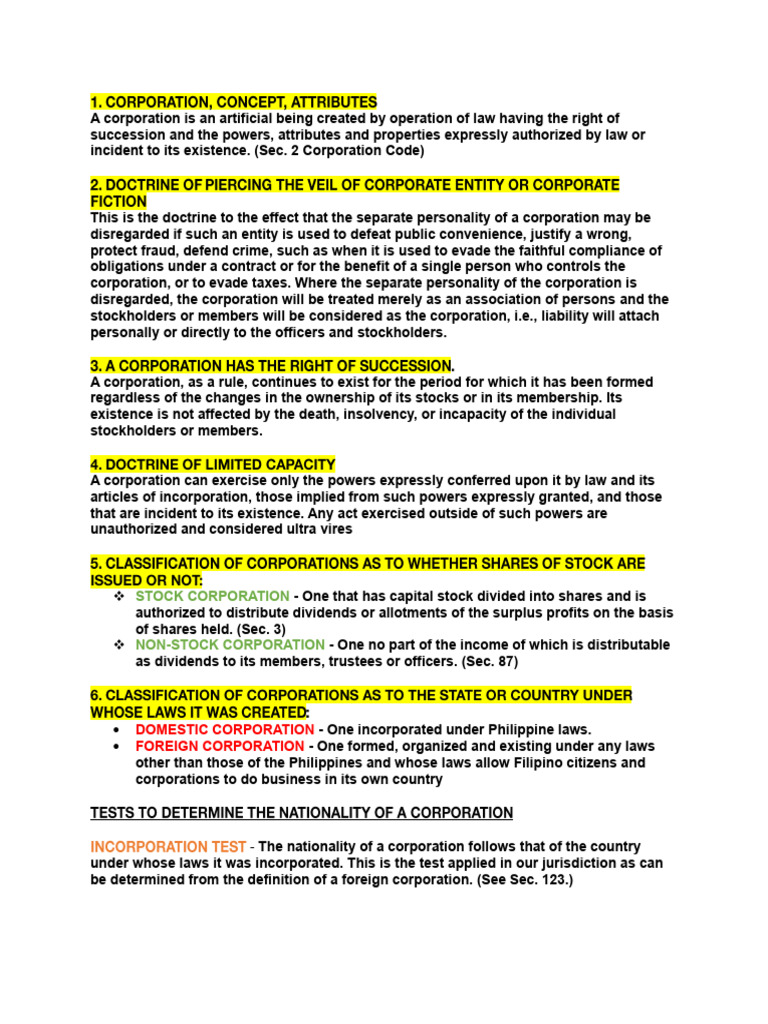 1. CORPORATION, CONCEPT, ATTRIBUTES
A corporation is an artificial being created by operation of law having the right of succession and the powers, attributes and properties expressly authorized by law or incident to its existence. (Sec. 2 Corporation Code)

2. DOCTRINE OF PIERCING THE VEIL OF CORPORATE ENTITY OR CORPORATE FICTION
This is the doctrine to the effect that the separate personality of a corporation may be disregarded if such an entity is used to defeat public convenience, justify a wrong, protect fraud, defend crime, such as when it is used to evade the faithful compliance of obligations under a contract or for the benefit of a single person who controls the corporation, or to evade taxes. Where the separate personality of the corporation is disregarded, the corporation will be treated merely as an association of persons and the stockholders or members will be considered as the corporation, i.e., liability will attach personally or directly to the officers and stockholders.

3. A CORPORATION HAS THE RIGHT OF SUCCESSION.
A corporation, as a rule, continues to exist for the period for which it has been formed regardless of the changes in the ownership of its stocks or in its membership. Its existence is not affected by the death, insolvency, or incapacity of the individual stockholders or members.

4. DOCTRINE OF LIMITED CAPACITY
A corporation can exercise only the powers expressly conferred upon it by law and its articles of incorporation, those implied from such powers expressly granted, and those that are incident to its existence. Any act exercised outside of such powers are unauthorized and considered ultra vires

5. CLASSIFICATION OF CORPORATIONS AS TO WHETHER SHARES OF STOCK ARE ISSUED OR NOT:
❖ STOCK CORPORATION - One that has capital stock divided into shares and is authorized to distribute dividends or allotments of the surplus profits on the basis of shares held. (Sec. 3)
❖ NON-STOCK CORPORATION - One no part of the income of which is distributable as dividends to its members, trustees or officers. (Sec. 87)

6. CLASSIFICATION OF CORPORATIONS AS TO THE STATE OR COUNTRY UNDER WHOSE LAWS IT WAS CREATED:
• DOMESTIC CORPORATION - One incorporated under Philippine laws.
• FOREIGN CORPORATION - One formed, organized and existing under any laws other than those of the Philippines and whose laws allow Filipino citizens and corporations to do business in its own country

TESTS TO DETERMINE THE NATIONALITY OF A CORPORATION

INCORPORATION TEST - The nationality of a corporation follows that of the country under whose laws it was incorporated. This is the test applied in our jurisdiction as can be determined from the definition of a foreign corporation. (See Sec. 123.)